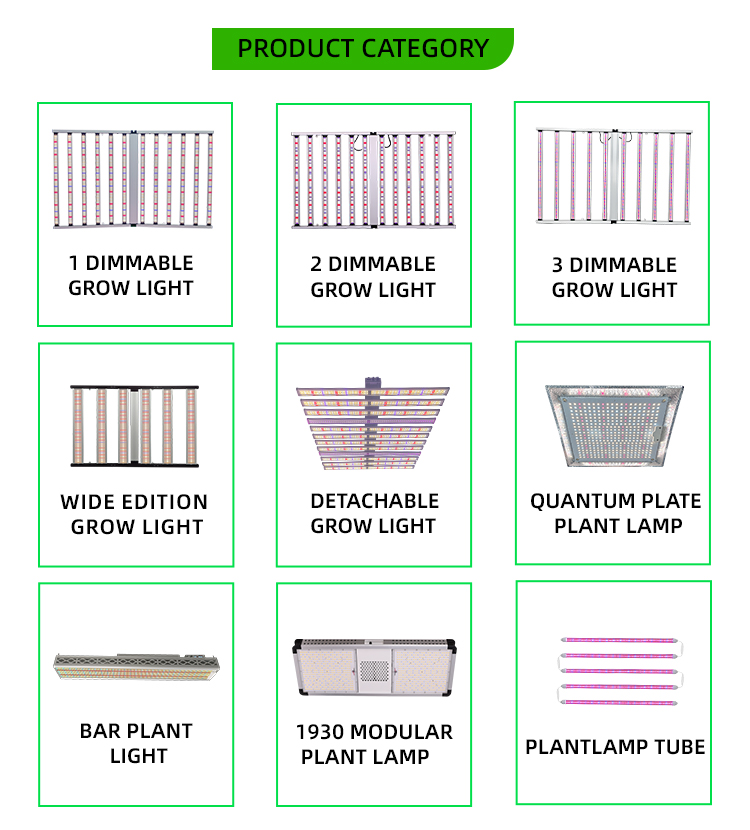 PRODUCT CATEGORY

1 DIMMABLE GROW LIGHT

2 DIMMABLE GROW LIGHT

3 DIMMABLE GROW LIGHT

WIDE EDITION GROW LIGHT

DETACHABLE GROW LIGHT

QUANTUM PLATE PLANT LAMP

BAR PLANT LIGHT

1930 MODULAR PLANT LAMP

PLANTLAMP TUBE